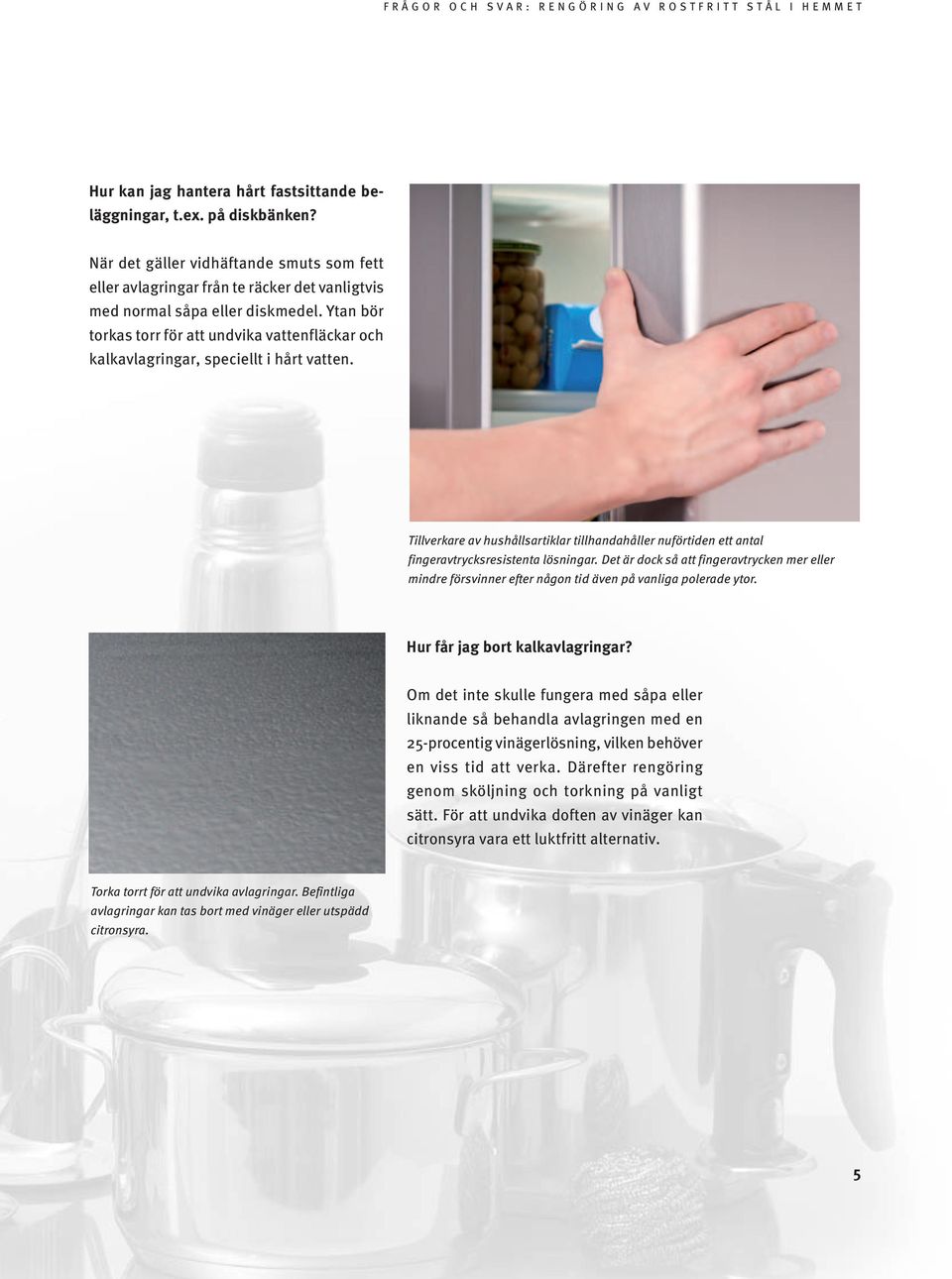 FRÅGOR OCH SVAR: RENGÖRING AV ROSTFRITT STÅL I HEMMET

Hur kan jag hantera hårt fastsittande beläggningar, t.ex. på diskbänken?

När det gäller vidhäftande smuts som fett eller avlagringar från te räcker det vanligtvis med normal såpa eller diskmedel. Ytan bör torkas torr för att undvika vattenfläckar och kalkavlagringar, speciellt i hårt vatten.

Tillverkare av hushållsartiklar tillhandahåller nuförtiden ett antal fingeravtrycksresistenta lösningar. Det är dock så att fingeravtrycken mer eller mindre försvinner efter någon tid även på vanliga polerade ytor.

Hur får jag bort kalkavlagringar?

Om det inte skulle fungera med såpa eller liknande så behandla avlagringen med en 25-procentig vinägerlösning, vilken behöver en viss tid att verka. Därefter rengöring genom sköljning och torkning på vanligt sätt. För att undvika doften av vinäger kan citronsyra vara ett luktfritt alternativ.

Torka torrt för att undvika avlagringar. Befintliga avlagringar kan tas bort med vinäger eller utspädd citronsyra.

5